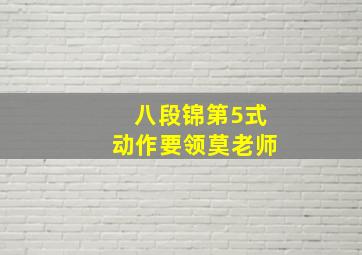 八段锦第5式
动作要领莫老师